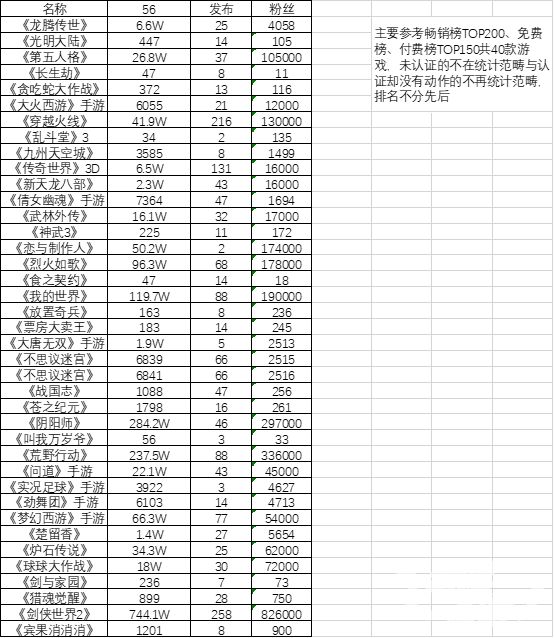 | 名称 | 56 | 发布 | 粉丝 |
|---|---|---|---|
| 《龙腾传世》 | 6.6W | 25 | 4058 |
| 《光明大陆》 | 447 | 14 | 105 |
| 《第五人格》 | 26.8W | 37 | 105000 |
| 《长生劫》 | 47 | 8 | 11 |
| 《贪吃蛇大作战》 | 372 | 13 | 116 |
| 《大火西游》手游 | 6055 | 21 | 12000 |
| 《穿越火线》 | 41.9W | 216 | 130000 |
| 《乱斗堂》3 | 34 | 2 | 135 |
| 《九州天空城》 | 3585 | 8 | 1499 |
| 《传奇世界》3D | 6.5W | 131 | 16000 |
| 《新天龙八部》 | 2.3W | 43 | 16000 |
| 《倩女幽魂》手游 | 7364 | 47 | 1694 |
| 《武林外传》 | 16.1W | 32 | 17000 |
| 《神武3》 | 225 | 11 | 172 |
| 《恋与制作人》 | 50.2W | 2 | 174000 |
| 《烈火如歌》 | 96.3W | 68 | 178000 |
| 《食之契约》 | 47 | 14 | 18 |
| 《我的世界》 | 119.7W | 88 | 190000 |
| 《放置奇兵》 | 163 | 8 | 236 |
| 《票房大卖王》 | 183 | 14 | 245 |
| 《大唐无双》手游 | 1.9W | 5 | 2513 |
| 《不思议迷宫》 | 6839 | 66 | 2515 |
| 《不思议迷宫》 | 6841 | 66 | 2516 |
| 《战国志》 | 1088 | 47 | 256 |
| 《苍之纪元》 | 1798 | 16 | 261 |
| 《阴阳师》 | 284.2W | 46 | 297000 |
| 《叫我万岁爷》 | 56 | 3 | 33 |
| 《荒野行动》 | 237.5W | 88 | 336000 |
| 《问道》手游 | 22.1W | 43 | 45000 |
| 《实况足球》手游 | 3922 | 3 | 4627 |
| 《劲舞团》手游 | 6103 | 14 | 4713 |
| 《梦幻西游》手游 | 66.3W | 77 | 54000 |
| 《楚留香》 | 1.4W | 27 | 5654 |
| 《炉石传说》 | 34.3W | 25 | 62000 |
| 《球球大作战》 | 18W | 30 | 72000 |
| 《剑与家园》 | 236 | 7 | 73 |
| 《猎魂觉醒》 | 899 | 28 | 750 |
| 《剑侠世界2》 | 744.1W | 258 | 826000 |
| 《宾果消消消》 | 1201 | 8 | 900 |

主要参考畅销榜TOP200、免费榜、付费榜TOP150共40款游戏，未认证的不在统计范畴与认证却没有动作的不再统计范畴，排名不分先后